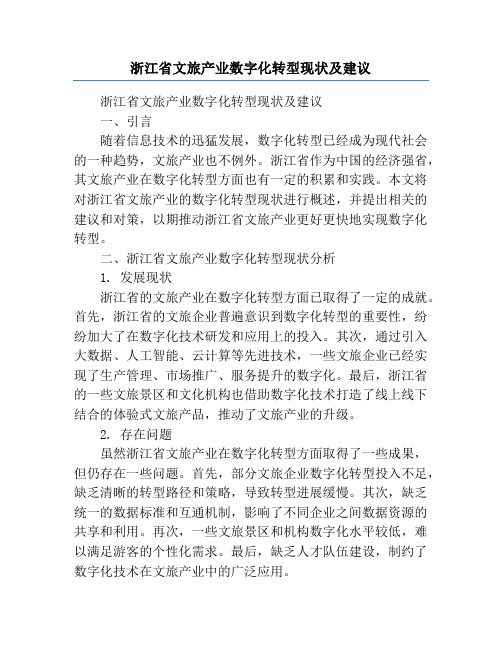 浙江省文旅产业数字化转型现状及建议

浙江省文旅产业数字化转型现状及建议

一、引言

随着信息技术的迅猛发展，数字化转型已经成为现代社会的一种趋势，文旅产业也不例外。浙江省作为中国的经济强省，其文旅产业在数字化转型方面也有一定的积累和实践。本文将对浙江省文旅产业的数字化转型现状进行概述，并提出相关的建议和对策，以期推动浙江省文旅产业更好更快地实现数字化转型。

二、浙江省文旅产业数字化转型现状分析

1. 发展现状

浙江省的文旅产业在数字化转型方面已取得了一定的成就。首先，浙江省的文旅企业普遍意识到数字化转型的重要性，纷纷加大了在数字化技术研发和应用上的投入。其次，通过引入大数据、人工智能、云计算等先进技术，一些文旅企业已经实现了生产管理、市场推广、服务提升的数字化。最后，浙江省的一些文旅景区和文化机构也借助数字化技术打造了线上线下结合的体验式文旅产品，推动了文旅产业的升级。

2. 存在问题

虽然浙江省文旅产业在数字化转型方面取得了一些成果，但仍存在一些问题。首先，部分文旅企业数字化转型投入不足，缺乏清晰的转型路径和策略，导致转型进展缓慢。其次，缺乏统一的数据标准和互通机制，影响了不同企业之间数据资源的共享和利用。再次，一些文旅景区和机构数字化水平较低，难以满足游客的个性化需求。最后，缺乏人才队伍建设，制约了数字化技术在文旅产业中的广泛应用。